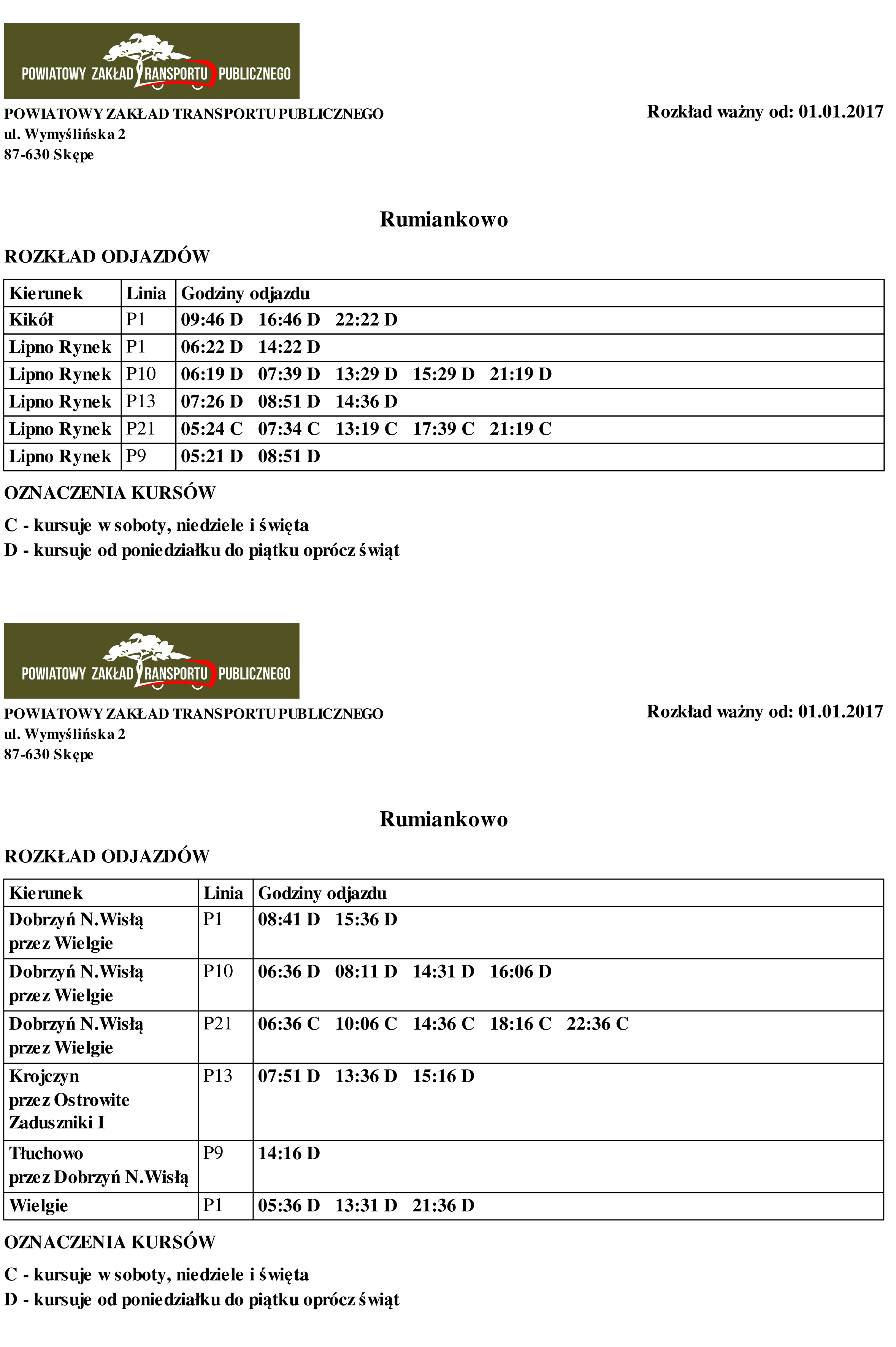 POWIATOWY ZAKŁAD TRANSPORTU PUBLICZNEGO

POWIATOWY ZAKŁAD TRANSPORTU PUBLICZNEGO
ul. Wymyślińska 2
87-630 Skępe

Rozkład ważny od: 01.01.2017

Rumiankowo

ROZKŁAD ODJAZDÓW

| Kierunek | Linia | Godziny odjazdu |
|---|---|---|
| Kikół | P1 | 09:46 D 16:46 D 22:22 D |
| Lipno Rynek | P1 | 06:22 D 14:22 D |
| Lipno Rynek | P10 | 06:19 D 07:39 D 13:29 D 15:29 D 21:19 D |
| Lipno Rynek | P13 | 07:26 D 08:51 D 14:36 D |
| Lipno Rynek | P21 | 05:24 C 07:34 C 13:19 C 17:39 C 21:19 C |
| Lipno Rynek | P9 | 05:21 D 08:51 D |

OZNACZENIA KURSÓW

C - kursuje w soboty, niedziele i święta
D - kursuje od poniedziałku do piątku oprócz świąt

POWIATOWY ZAKŁAD TRANSPORTU PUBLICZNEGO

POWIATOWY ZAKŁAD TRANSPORTU PUBLICZNEGO
ul. Wymyślińska 2
87-630 Skępe

Rozkład ważny od: 01.01.2017

Rumiankowo

ROZKŁAD ODJAZDÓW

| Kierunek | Linia | Godziny odjazdu |
|---|---|---|
| Dobrzyń N.Wisłą przez Wielgie | P1 | 08:41 D 15:36 D |
| Dobrzyń N.Wisłą przez Wielgie | P10 | 06:36 D 08:11 D 14:31 D 16:06 D |
| Dobrzyń N.Wisłą przez Wielgie | P21 | 06:36 C 10:06 C 14:36 C 18:16 C 22:36 C |
| Krojczyn przez Ostrowite Zaduszniki I | P13 | 07:51 D 13:36 D 15:16 D |
| Tłuchowo przez Dobrzyń N.Wisłą | P9 | 14:16 D |
| Wielgie | P1 | 05:36 D 13:31 D 21:36 D |

OZNACZENIA KURSÓW

C - kursuje w soboty, niedziele i święta
D - kursuje od poniedziałku do piątku oprócz świąt